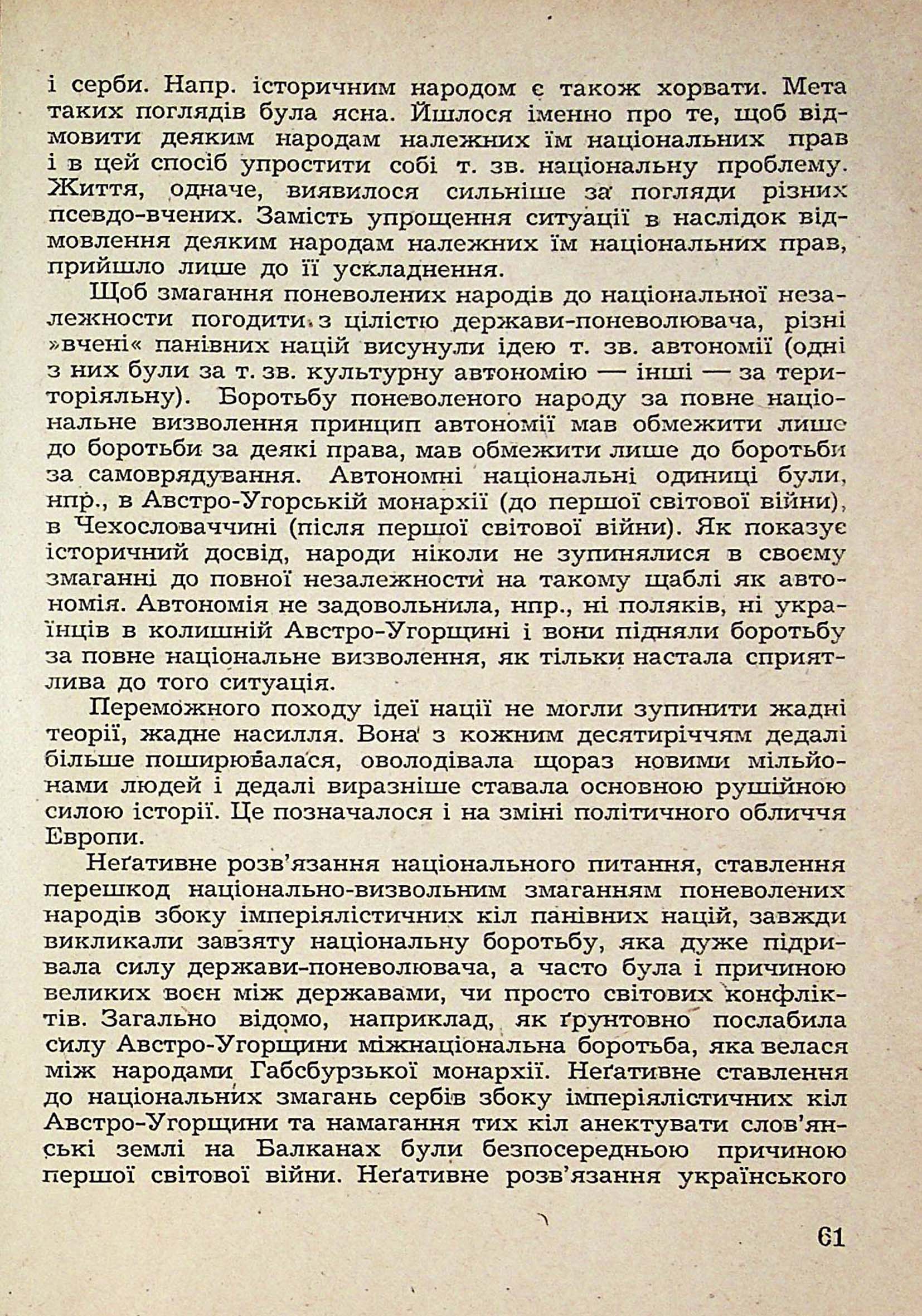 і серби. Напр. історичним народом є також хорвати. Мета таких поглядів була ясна. Йшлося іменно про те, щоб відмовити деяким народам належних їм національних прав і в цей спосіб упростити собі т. зв. національну проблему. Життя, одначе, виявилося сильніше за погляди різних псевдо-вчених. Замість упрощення ситуації в наслідок відмовлення деяким народам належних їм національних прав, прийшло лише до її ускладнення.

Щоб змагання поневолених народів до національної незалежности погодити з цілістю держави-поневолювача, різні »вчені« панівних націй висунули ідею т. зв. автономії (одні з них були за т. зв. культурну автономію — інші — за територіяльну). Боротьбу поневоленого народу за повне національне визволення принцип автономії мав обмежити лише до боротьби за деякі права, мав обмежити лише до боротьби за самоврядування. Автономні національні одиниці були, нпр., в Австро-Угорській монархії (до першої світової війни), в Чехословаччині (після першої світової війни). Як показує історичний досвід, народи ніколи не зупинялися в своєму змаганні до повної незалежности на такому щаблі як автономія. Автономія не задовольнила, нпр., ні поляків, ні українців в колишній Австро-Угорщині і вони підняли боротьбу за повне національне визволення, як тільки настала сприятлива до того ситуація.

Переможного походу ідеї нації не могли зупинити жадні теорії, жадне насилля. Вона з кожним десятиріччям дедалі більше поширювалася, оволодівала щораз новими мільйонами людей і дедалі виразніше ставала основною рушійною силою історії. Це позначалося і на зміні політичного обличчя Европи.

Неґативне розв'язання національного питання, ставлення перешкод національно-визвольним змаганням поневолених народів збоку імперіялістичних кіл панівних націй, завжди викликали завзяту національну боротьбу, яка дуже підривала силу держави-поневолювача, а часто була і причиною великих воєн між державами, чи просто світових конфліктів. Загально відомо, наприклад, як ґрунтовно послабила силу Австро-Угорщини міжнаціональна боротьба, яка велася між народами Габсбурзької монархії. Неґативне ставлення до національних змагань сербів збоку імперіялістичних кіл Австро-Угорщини та намагання тих кіл анектувати слов'янські землі на Балканах були безпосередньою причиною першої світової війни. Неґативне розв'язання українського

61